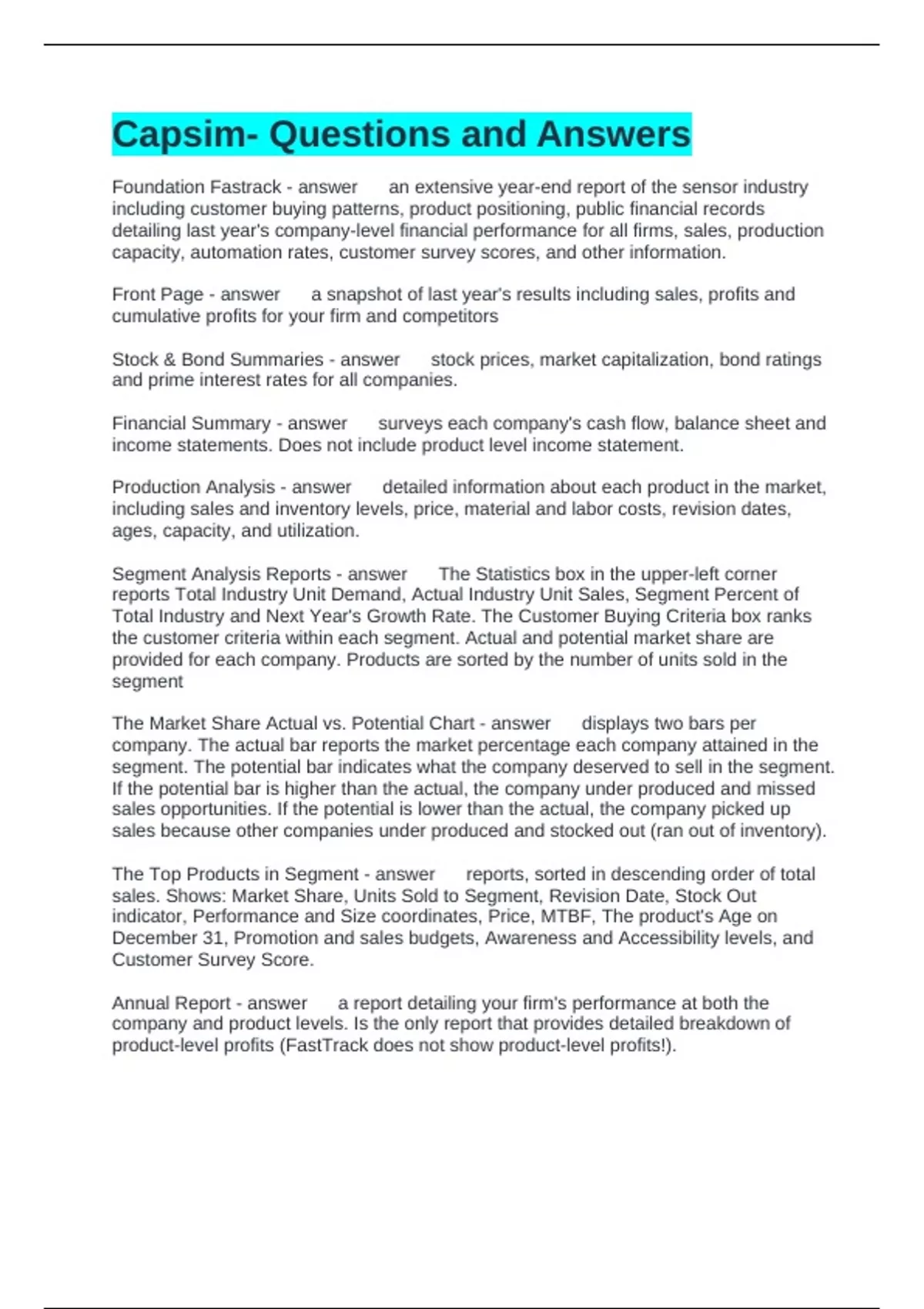 Capsim- Questions and Answers

Foundation Fastrack - answer an extensive year-end report of the sensor industry including customer buying patterns, product positioning, public financial records detailing last year's company-level financial performance for all firms, sales, production capacity, automation rates, customer survey scores, and other information.

Front Page - answer a snapshot of last year's results including sales, profits and cumulative profits for your firm and competitors

Stock & Bond Summaries - answer stock prices, market capitalization, bond ratings and prime interest rates for all companies.

Financial Summary - answer surveys each company's cash flow, balance sheet and income statements. Does not include product level income statement.

Production Analysis - answer detailed information about each product in the market, including sales and inventory levels, price, material and labor costs, revision dates, ages, capacity, and utilization.

Segment Analysis Reports - answer The Statistics box in the upper-left corner reports Total Industry Unit Demand, Actual Industry Unit Sales, Segment Percent of Total Industry and Next Year's Growth Rate. The Customer Buying Criteria box ranks the customer criteria within each segment. Actual and potential market share are provided for each company. Products are sorted by the number of units sold in the segment

The Market Share Actual vs. Potential Chart - answer displays two bars per company. The actual bar reports the market percentage each company attained in the segment. The potential bar indicates what the company deserved to sell in the segment. If the potential bar is higher than the actual, the company under produced and missed sales opportunities. If the potential is lower than the actual, the company picked up sales because other companies under produced and stocked out (ran out of inventory).

The Top Products in Segment - answer reports, sorted in descending order of total sales. Shows: Market Share, Units Sold to Segment, Revision Date, Stock Out indicator, Performance and Size coordinates, Price, MTBF, The product's Age on December 31, Promotion and sales budgets, Awareness and Accessibility levels, and Customer Survey Score.

Annual Report - answer a report detailing your firm's performance at both the company and product levels. Is the only report that provides detailed breakdown of product-level profits (FastTrack does not show product-level profits!).